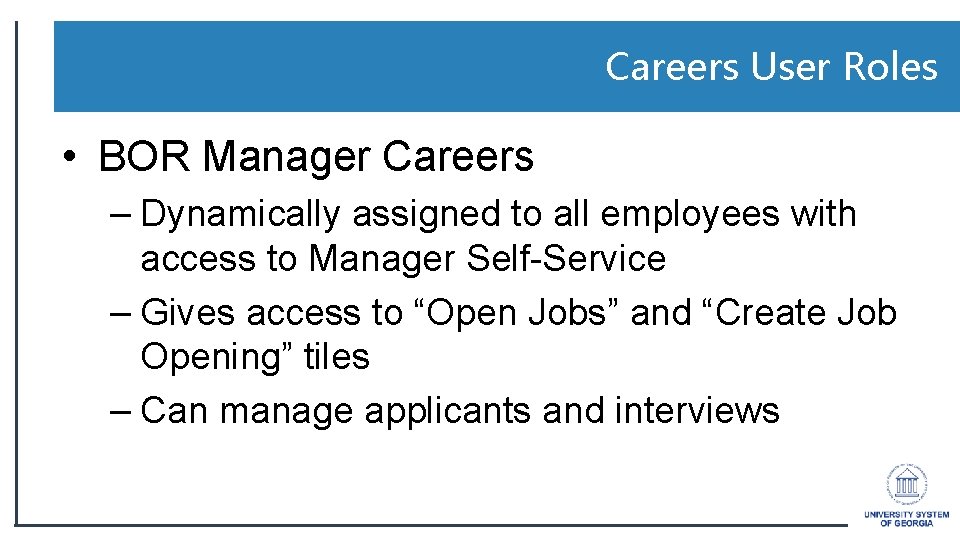 Careers User Roles

• BOR Manager Careers

– Dynamically assigned to all employees with access to Manager Self-Service

– Gives access to "Open Jobs" and "Create Job Opening" tiles

– Can manage applicants and interviews

UNIVERSITY SYSTEM
OF GEORGIA